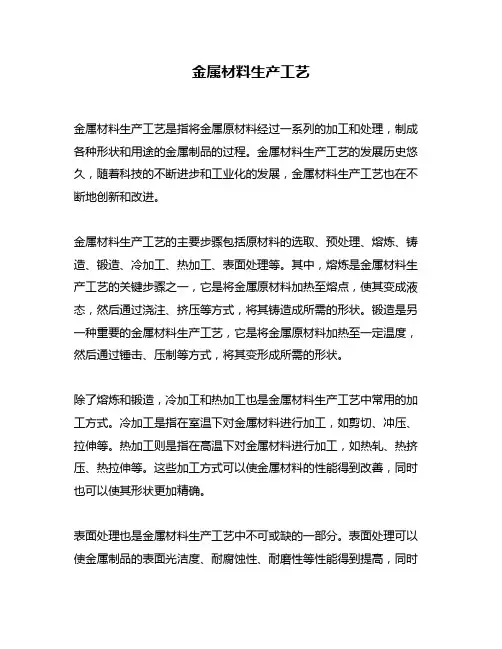 金属材料生产工艺

金属材料生产工艺是指将金属原材料经过一系列的加工和处理，制成各种形状和用途的金属制品的过程。金属材料生产工艺的发展历史悠久，随着科技的不断进步和工业化的发展，金属材料生产工艺也在不断地创新和改进。

金属材料生产工艺的主要步骤包括原材料的选取、预处理、熔炼、铸造、锻造、冷加工、热加工、表面处理等。其中，熔炼是金属材料生产工艺的关键步骤之一，它是将金属原材料加热至熔点，使其变成液态，然后通过浇注、挤压等方式，将其铸造成所需的形状。锻造是另一种重要的金属材料生产工艺，它是将金属原材料加热至一定温度，然后通过锤击、压制等方式，将其变形成所需的形状。

除了熔炼和锻造，冷加工和热加工也是金属材料生产工艺中常用的加工方式。冷加工是指在室温下对金属材料进行加工，如剪切、冲压、拉伸等。热加工则是指在高温下对金属材料进行加工，如热轧、热挤压、热拉伸等。这些加工方式可以使金属材料的性能得到改善，同时也可以使其形状更加精确。

表面处理也是金属材料生产工艺中不可或缺的一部分。表面处理可以使金属制品的表面光洁度、耐腐蚀性、耐磨性等性能得到提高，同时